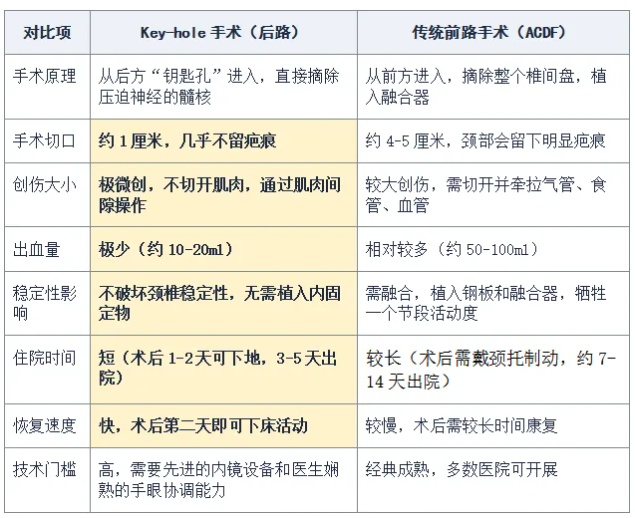 | 对比项 | Key-hole手术（后路） | 传统前路手术（ACDF） |
|---|---|---|
| 手术原理 | 从后方“钥匙孔”进入，直接摘除压迫神经的髓核 | 从前方进入，摘除整个椎间盘，植入融合器 |
| 手术切口 | 约1厘米，几乎不留疤痕 | 约4-5厘米，颈部会留下明显疤痕 |
| 创伤大小 | 极微创，不切开肌肉，通过肌肉间隙操作 | 较大创伤，需切开并牵拉气管、食管、血管 |
| 出血量 | 极少（约10-20ml） | 相对较多（约50-100ml） |
| 稳定性影响 | 不破坏颈椎稳定性，无需植入内固定物 | 需融合，植入钢板和融合器，牺牲一个节段活动度 |
| 住院时间 | 短（术后1-2天可下地，3-5天出院） | 较长（术后需戴颈托制动，约7-14天出院） |
| 恢复速度 | 快，术后第二天即可下床活动 | 较慢，术后需较长时间康复 |
| 技术门槛 | 高，需要先进的内镜设备和医生娴熟的手眼协调能力 | 经典成熟，多数医院可开展 |